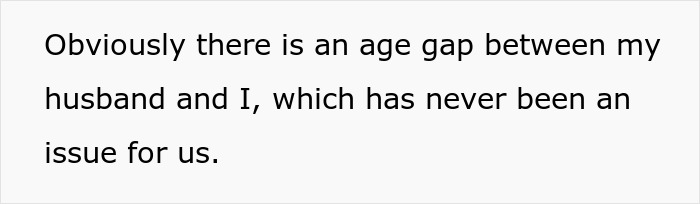 Obviously there is an age gap between my husband and I, which has never been an issue for us.